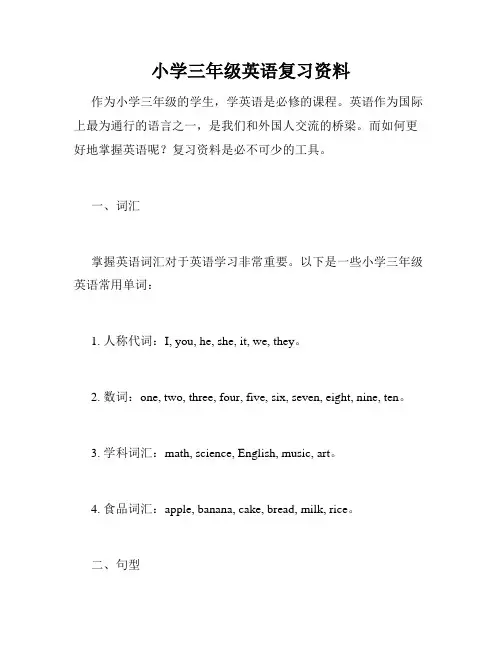 小学三年级英语复习资料

作为小学三年级的学生，学英语是必修的课程。英语作为国际上最为通行的语言之一，是我们和外国人交流的桥梁。而如何更好地掌握英语呢？复习资料是必不可少的工具。

一、词汇

掌握英语词汇对于英语学习非常重要。以下是一些小学三年级英语常用单词：

1. 人称代词：I, you, he, she, it, we, they。

2. 数词：one, two, three, four, five, six, seven, eight, nine, ten。

3. 学科词汇：math, science, English, music, art。

4. 食品词汇：apple, banana, cake, bread, milk, rice。

二、句型